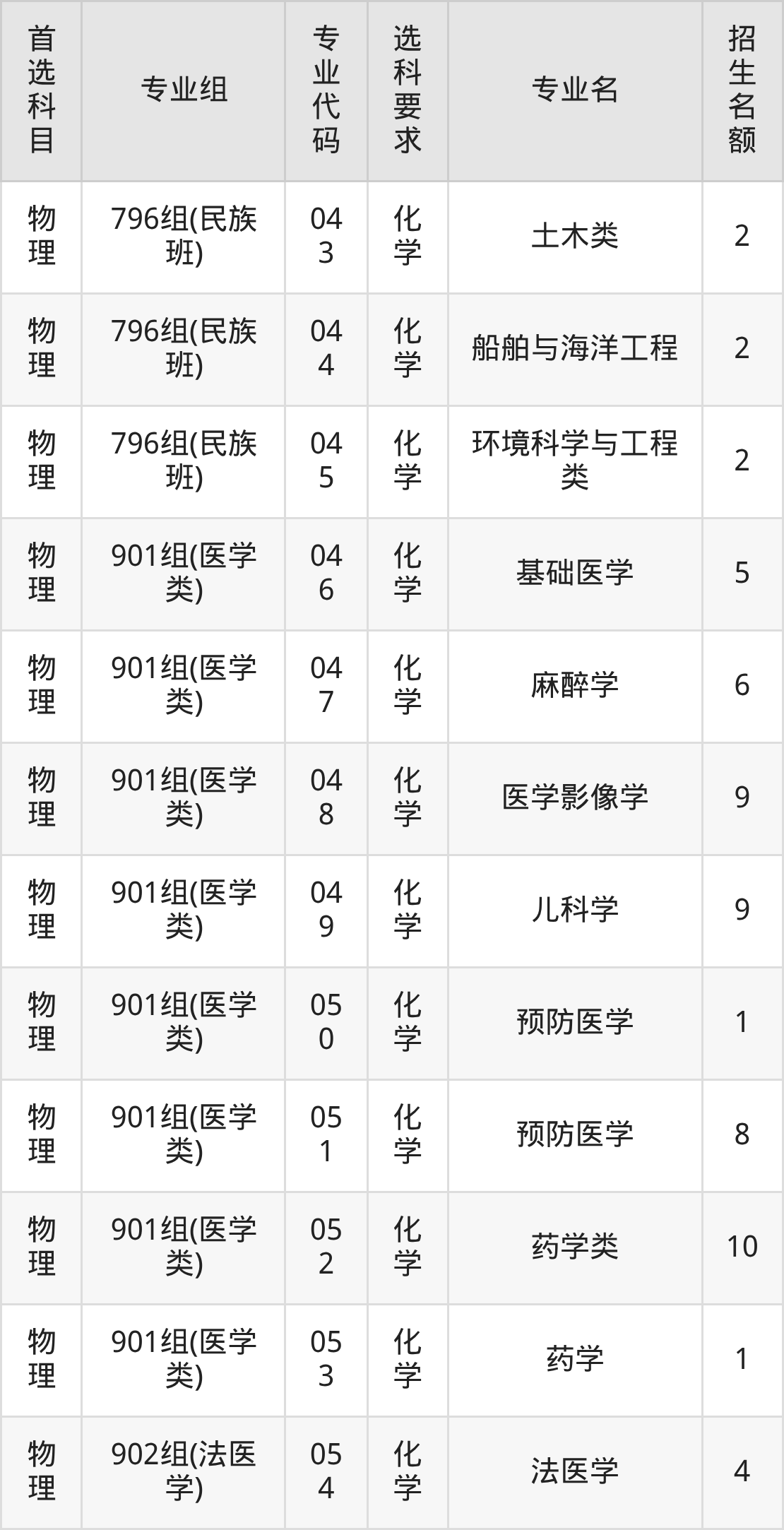 | 首选科目 | 专业组 | 专业代码 | 选科要求 | 专业名 | 招生名额 |
|---|---|---|---|---|---|
| 物理 | 796组(民族班) | 043 | 化学 | 土木类 | 2 |
| 物理 | 796组(民族班) | 044 | 化学 | 船舶与海洋工程 | 2 |
| 物理 | 796组(民族班) | 045 | 化学 | 环境科学与工程类 | 2 |
| 物理 | 901组(医学类) | 046 | 化学 | 基础医学 | 5 |
| 物理 | 901组(医学类) | 047 | 化学 | 麻醉学 | 6 |
| 物理 | 901组(医学类) | 048 | 化学 | 医学影像学 | 9 |
| 物理 | 901组(医学类) | 049 | 化学 | 儿科学 | 9 |
| 物理 | 901组(医学类) | 050 | 化学 | 预防医学 | 1 |
| 物理 | 901组(医学类) | 051 | 化学 | 预防医学 | 8 |
| 物理 | 901组(医学类) | 052 | 化学 | 药学类 | 10 |
| 物理 | 901组(医学类) | 053 | 化学 | 药学 | 1 |
| 物理 | 902组(法医学) | 054 | 化学 | 法医学 | 4 |